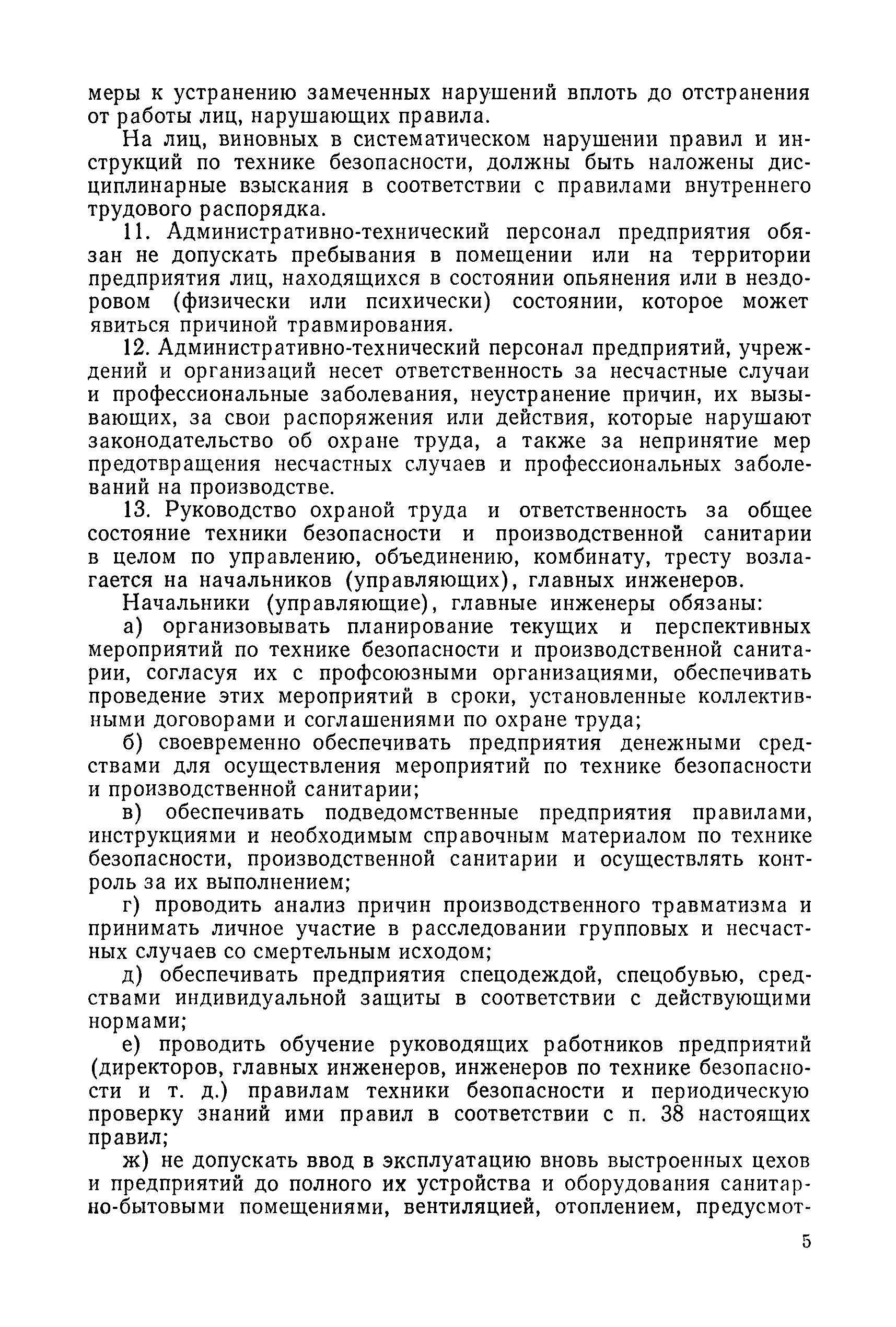 меры к устранению замеченных нарушений вплоть до отстранения от работы лиц, нарушающих правила.

На лиц, виновных в систематическом нарушении правил и инструкций по технике безопасности, должны быть наложены дисциплинарные взыскания в соответствии с правилами внутреннего трудового распорядка.

11. Административно-технический персонал предприятия обязан не допускать пребывания в помещении или на территории предприятия лиц, находящихся в состоянии опьянения или в нездоровом (физически или психически) состоянии, которое может явиться причиной травмирования.

12. Административно-технический персонал предприятий, учреждений и организаций несет ответственность за несчастные случаи и профессиональные заболевания, неустранение причин, их вызывающих, за свои распоряжения или действия, которые нарушают законодательство об охране труда, а также за непринятие мер предотвращения несчастных случаев и профессиональных заболеваний на производстве.

13. Руководство охраной труда и ответственность за общее состояние техники безопасности и производственной санитарии в целом по управлению, объединению, комбинату, тресту возлагается на начальников (управляющих), главных инженеров.

Начальники (управляющие), главные инженеры обязаны:

а) организовывать планирование текущих и перспективных мероприятий по технике безопасности и производственной санитарии, согласуя их с профсоюзными организациями, обеспечивать проведение этих мероприятий в сроки, установленные коллективными договорами и соглашениями по охране труда;

б) своевременно обеспечивать предприятия денежными средствами для осуществления мероприятий по технике безопасности и производственной санитарии;

в) обеспечивать подведомственные предприятия правилами, инструкциями и необходимым справочным материалом по технике безопасности, производственной санитарии и осуществлять контроль за их выполнением;

г) проводить анализ причин производственного травматизма и принимать личное участие в расследовании групповых и несчастных случаев со смертельным исходом;

д) обеспечивать предприятия спецодеждой, спецобувью, средствами индивидуальной защиты в соответствии с действующими нормами;

е) проводить обучение руководящих работников предприятий (директоров, главных инженеров, инженеров по технике безопасности и т. д.) правилам техники безопасности и периодическую проверку знаний ими правил в соответствии с п. 38 настоящих правил;

ж) не допускать ввод в эксплуатацию вновь выстроенных цехов и предприятий до полного их устройства и оборудования санитарно-бытовыми помещениями, вентиляцией, отоплением, предусмот-

5